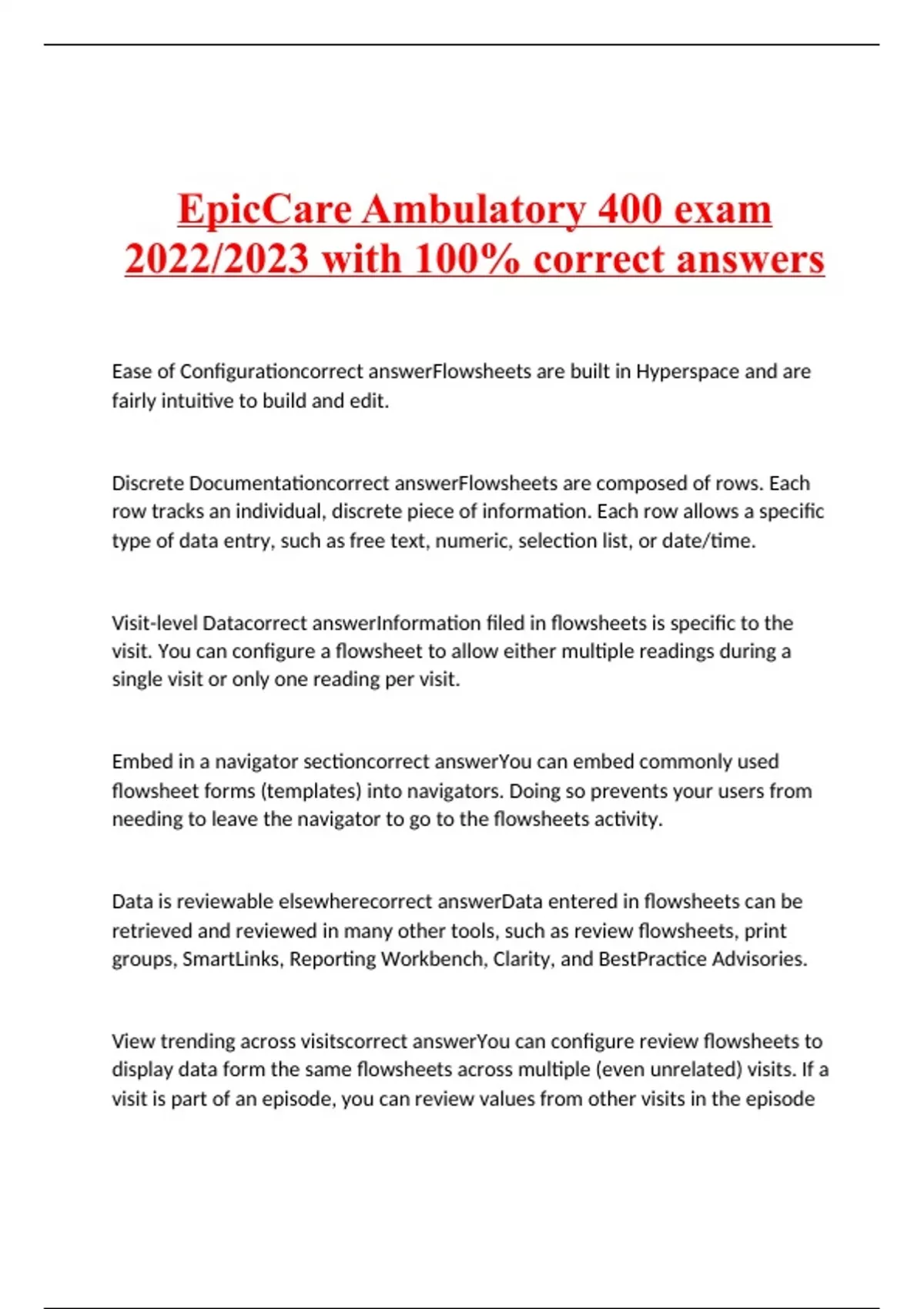 EpicCare Ambulatory 400 exam 2022/2023 with 100% correct answers

Ease of Configurationcorrect answerFlowsheets are built in Hyperspace and are fairly intuitive to build and edit.

Discrete Documentationcorrect answerFlowsheets are composed of rows. Each row tracks an individual, discrete piece of information. Each row allows a specific type of data entry, such as free text, numeric, selection list, or date/time.

Visit-level Datacorrect answerInformation filed in flowsheets is specific to the visit. You can configure a flowsheet to allow either multiple readings during a single visit or only one reading per visit.

Embed in a navigator sectioncorrect answerYou can embed commonly used flowsheet forms (templates) into navigators. Doing so prevents your users from needing to leave the navigator to go to the flowsheets activity.

Data is reviewable elsewherecorrect answerData entered in flowsheets can be retrieved and reviewed in many other tools, such as review flowsheets, print groups, SmartLinks, Reporting Workbench, Clarity, and BestPractice Advisories.

View trending across visitscorrect answerYou can configure review flowsheets to display data form the same flowsheets across multiple (even unrelated) visits. If a visit is part of an episode, you can review values from other visits in the episode